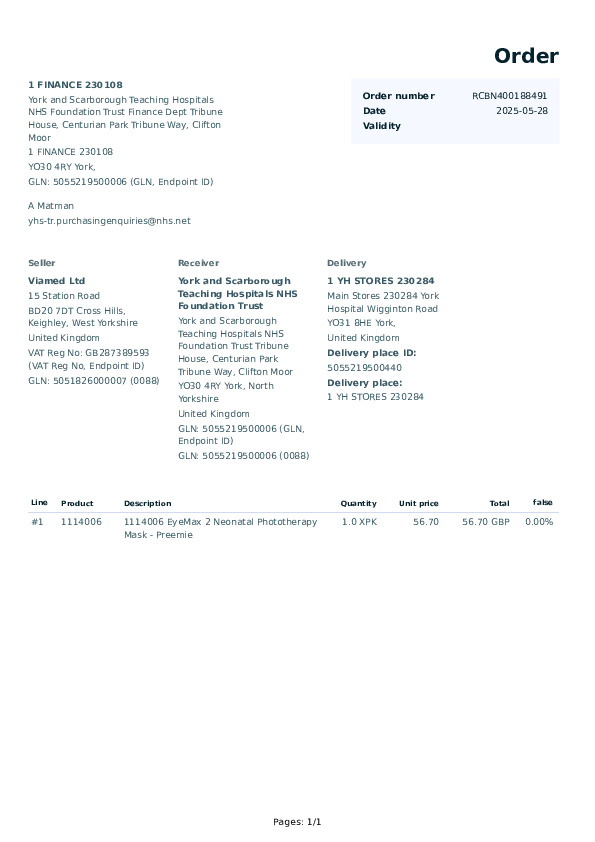 Order

1 FINANCE 230108
York and Scarborough Teaching Hospitals NHS Foundation Trust Finance Dept Tribune House, Centurian Park Tribune Way, Clifton Moor
1 FINANCE 230108
YO30 4RY York,
GLN: 5055219500006 (GLN, Endpoint ID)

A Matman
yhs-tr.purchasingenquiries@nhs.net

| Order number | RCBN400188491 |
|---|---|
| Date | 2025-05-28 |
| Validity | |

Seller
Viamed Ltd
15 Station Road
BD20 7DT Cross Hills, Keighley, West Yorkshire
United Kingdom
VAT Reg No: GB287389593 (VAT Reg No, Endpoint ID)
GLN: 5051826000007 (0088)

Receiver
York and Scarborough Teaching Hospitals NHS Foundation Trust
York and Scarborough Teaching Hospitals NHS Foundation Trust Tribune House, Centurian Park Tribune Way, Clifton Moor
YO30 4RY York, North Yorkshire
United Kingdom
GLN: 5055219500006 (GLN, Endpoint ID)
GLN: 5055219500006 (0088)

Delivery
1 YH STORES 230284
Main Stores 230284 York Hospital Wigginton Road
YO31 8HE York,
United Kingdom
Delivery place ID:
5055219500440
Delivery place:
1 YH STORES 230284

| Line | Product | Description | Quantity | Unit price | Total | false |
|---|---|---|---|---|---|---|
| #1 | 1114006 | 1114006 EyeMax 2 Neonatal Phototherapy Mask - Preemie | 1.0 XPK | 56.70 | 56.70 GBP | 0.00% |

Pages: 1/1